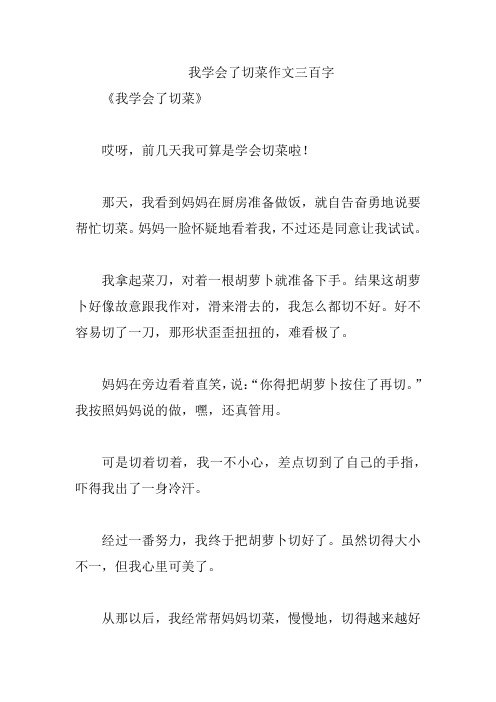 我学会了切菜作文三百字

《我学会了切菜》

哎呀，前几天我可算是学会切菜啦！

那天，我看到妈妈在厨房准备做饭，就自告奋勇地说要帮忙切菜。妈妈一脸怀疑地看着我，不过还是同意让我试试。

我拿起菜刀，对着一根胡萝卜就准备下手。结果这胡萝卜好像故意跟我作对，滑来滑去的，我怎么都切不好。好不容易切了一刀，那形状歪歪扭扭的，难看极了。

妈妈在旁边看着直笑，说：“你得把胡萝卜按住了再切。”我按照妈妈说的做，嘿，还真管用。

可是切着切着，我一不小心，差点切到了自己的手指，吓得我出了一身冷汗。

经过一番努力，我终于把胡萝卜切好了。虽然切得大小不一，但我心里可美了。

从那以后，我经常帮妈妈切菜，慢慢地，切得越来越好